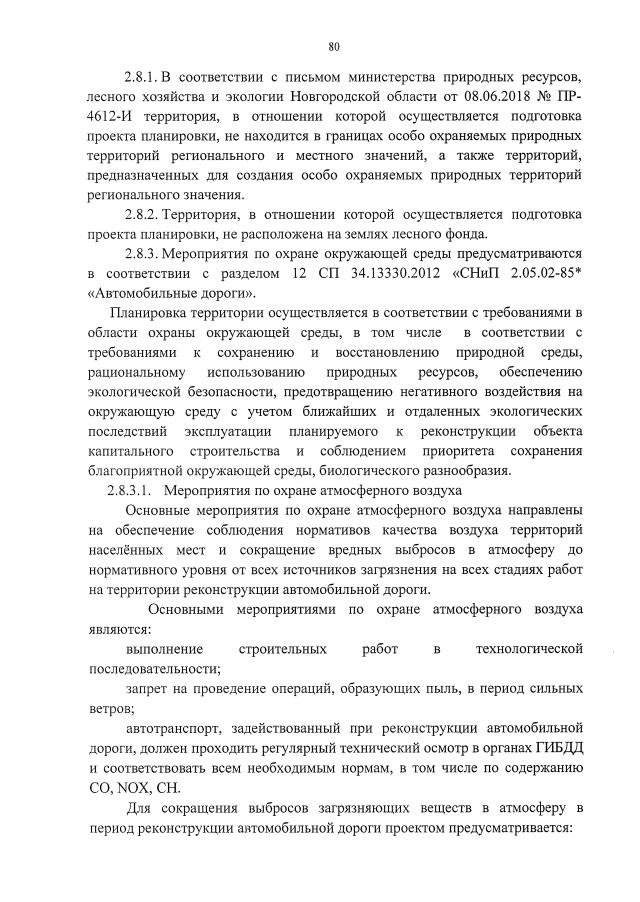 80

2.8.1. В соответствии с письмом министерства природных ресурсов, лесного хозяйства и экологии Новгородской области от 08.06.2018 № ПР-4612-И территория, в отношении которой осуществляется подготовка проекта планировки, не находится в границах особо охраняемых природных территорий регионального и местного значений, а также территорий, предназначенных для создания особо охраняемых природных территорий регионального значения.

2.8.2. Территория, в отношении которой осуществляется подготовка проекта планировки, не расположена на землях лесного фонда.

2.8.3. Мероприятия по охране окружающей среды предусматриваются в соответствии с разделом 12 СП 34.13330.2012 «СНиП 2.05.02-85* «Автомобильные дороги».

Планировка территории осуществляется в соответствии с требованиями в области охраны окружающей среды, в том числе в соответствии с требованиями к сохранению и восстановлению природной среды, рациональному использованию природных ресурсов, обеспечению экологической безопасности, предотвращению негативного воздействия на окружающую среду с учетом ближайших и отдаленных экологических последствий эксплуатации планируемого к реконструкции объекта капитального строительства и соблюдением приоритета сохранения благоприятной окружающей среды, биологического разнообразия.

2.8.3.1. Мероприятия по охране атмосферного воздуха

Основные мероприятия по охране атмосферного воздуха направлены на обеспечение соблюдения нормативов качества воздуха территорий населённых мест и сокращение вредных выбросов в атмосферу до нормативного уровня от всех источников загрязнения на всех стадиях работ на территории реконструкции автомобильной дороги.

Основными мероприятиями по охране атмосферного воздуха являются:

выполнение строительных работ в технологической последовательности;

запрет на проведение операций, образующих пыль, в период сильных ветров;

автотранспорт, задействованный при реконструкции автомобильной дороги, должен проходить регулярный технический осмотр в органах ГИБДД и соответствовать всем необходимым нормам, в том числе по содержанию CO, NOX, CH.

Для сокращения выбросов загрязняющих веществ в атмосферу в период реконструкции автомобильной дороги проектом предусматривается: